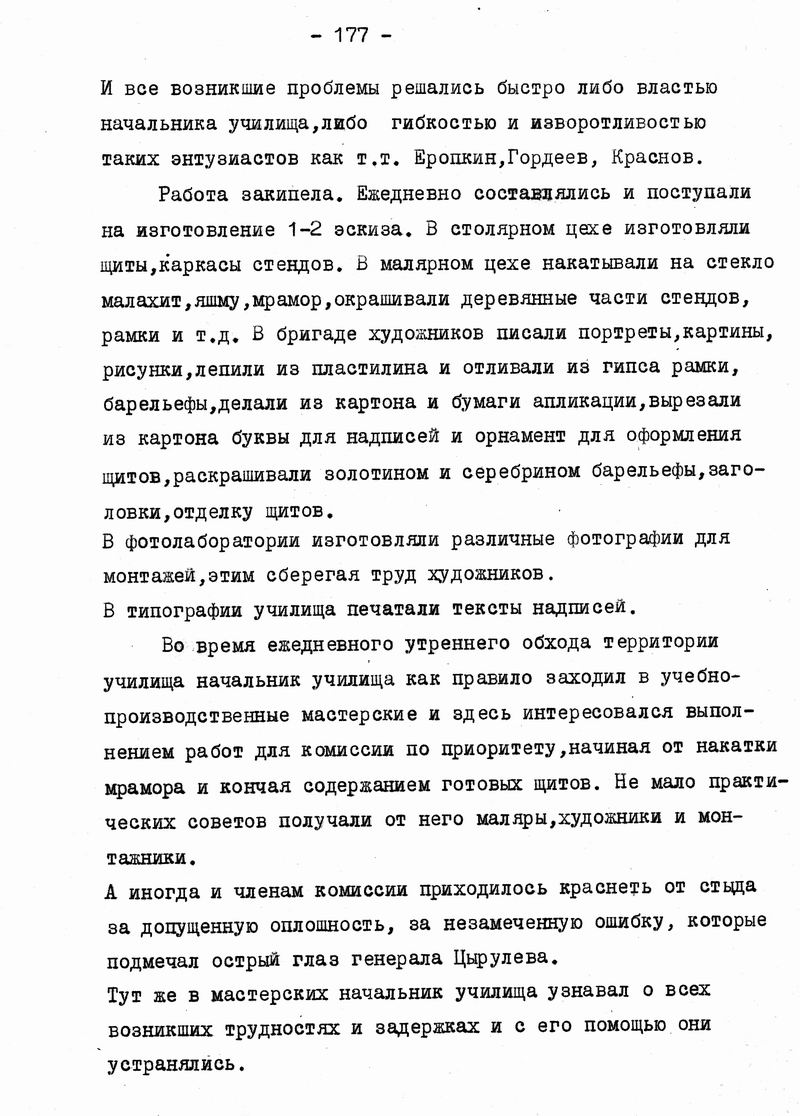 - 177 -

И все возникшие проблемы решались быстро либо властью начальника училища,либо гибкостью и изворотливостью таких энтузиастов как т.т. Еропкин,Гордеев, Краснов.

Работа закипела. Ежедневно составлялись и поступали на изготовление 1-2 эскиза. В столярном цехе изготовляли щиты,каркасы стендов. В малярном цехе накатывали на стекло малахит,яшму,мрамор,окрашивали деревянные части стендов, рамки и т.д. В бригаде художников писали портреты,картины, рисунки,лепили из пластилина и отливали из гипса рамки, барельефы,делали из картона и бумаги апликации,вырезали из картона буквы для надписей и орнамент для оформления щитов,раскрашивали золотином и серебрином барельефы,заголовки,отделку щитов.
В фотолаборатории изготовляли различные фотографии для монтажей,этим сберегая труд художников.
В типографии училища печатали тексты надписей.

Во время ежедневного утреннего обхода территории училища начальник училища как правило заходил в учебно-производственные мастерские и здесь интересовался выполнением работ для комиссии по приоритету,начиная от накатки мрамора и кончая содержанием готовых щитов. Не мало практических советов получали от него маляры,художники и монтажники.
А иногда и членам комиссии приходилось краснеть от стыда за допущенную оплошность, за незамеченную ошибку, которые подмечал острый глаз генерала Цырулева.
Тут же в мастерских начальник училища узнавал о всех возникших трудностях и задержках и с его помощью они устранялись.